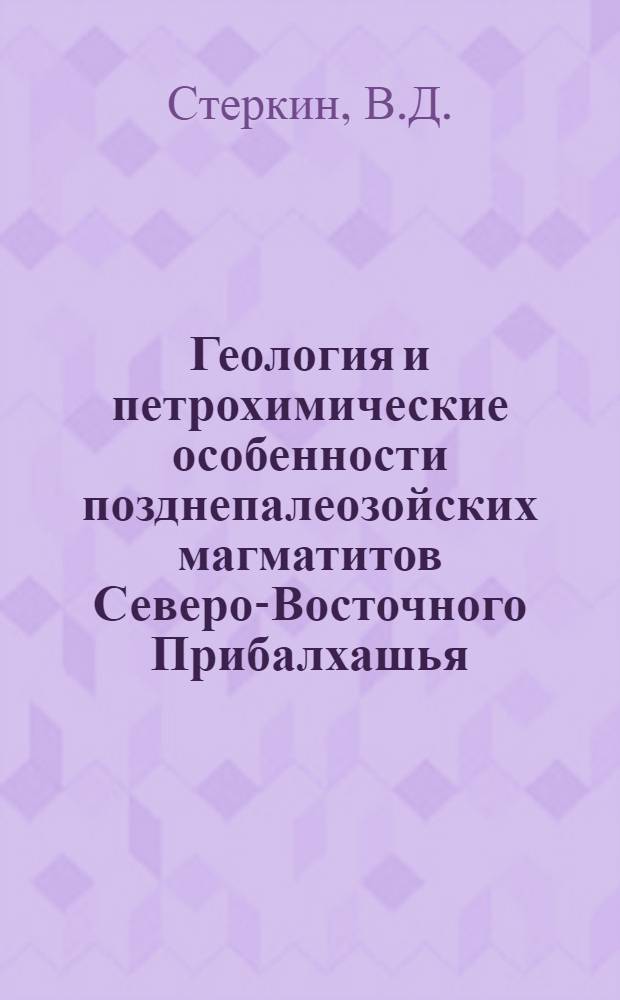 Стеркин, В.Д.

Геология и петрохимические особенности позднепалеозойских магматитов Северо-Восточного Прибалхашья